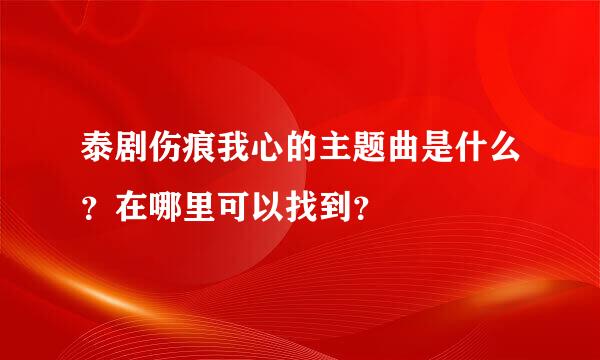 泰剧伤痕我心的主题曲是什么？在哪里可以找到？